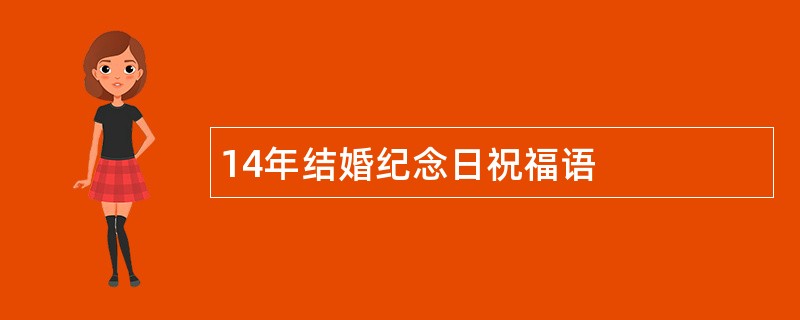 14年结婚纪念日祝福语